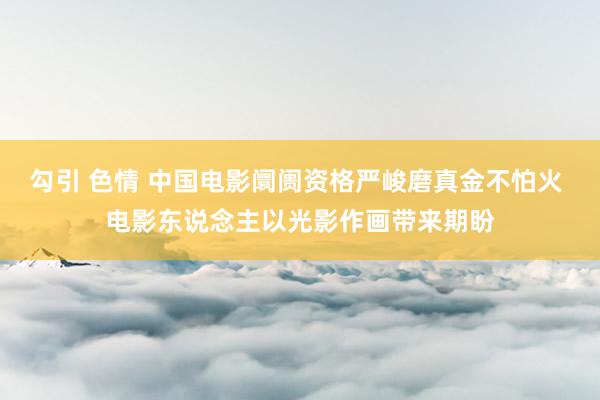 勾引 色情 中国电影阛阓资格严峻磨真金不怕火 电影东说念主以光影作画带来期盼